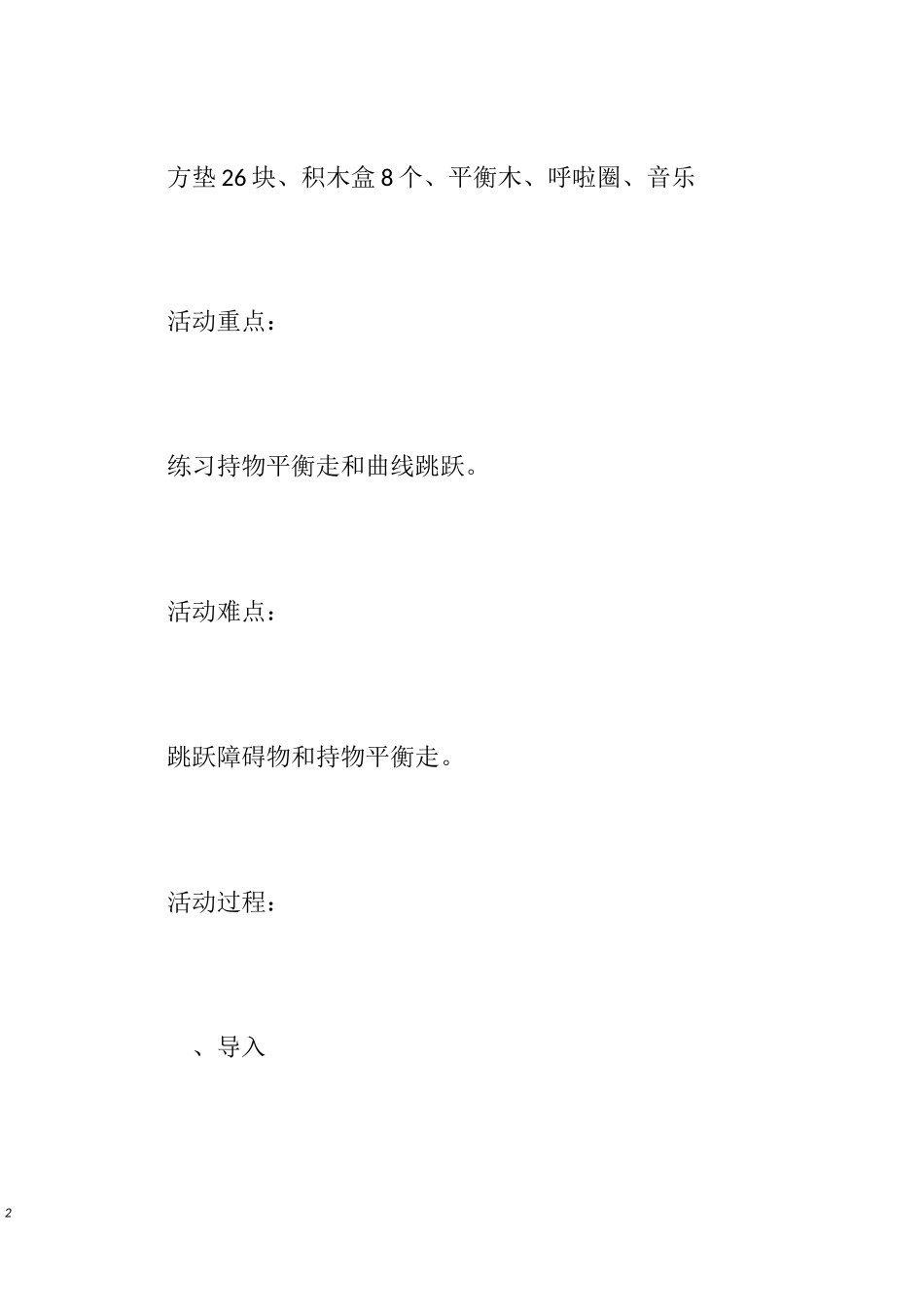 方垫26块、积木盒8个、平衡木、呼啦圈、音乐

活动重点：

练习持物平衡走和曲线跳跃。

活动难点：

跳跃障碍物和持物平衡走。

活动过程：

、导入

2